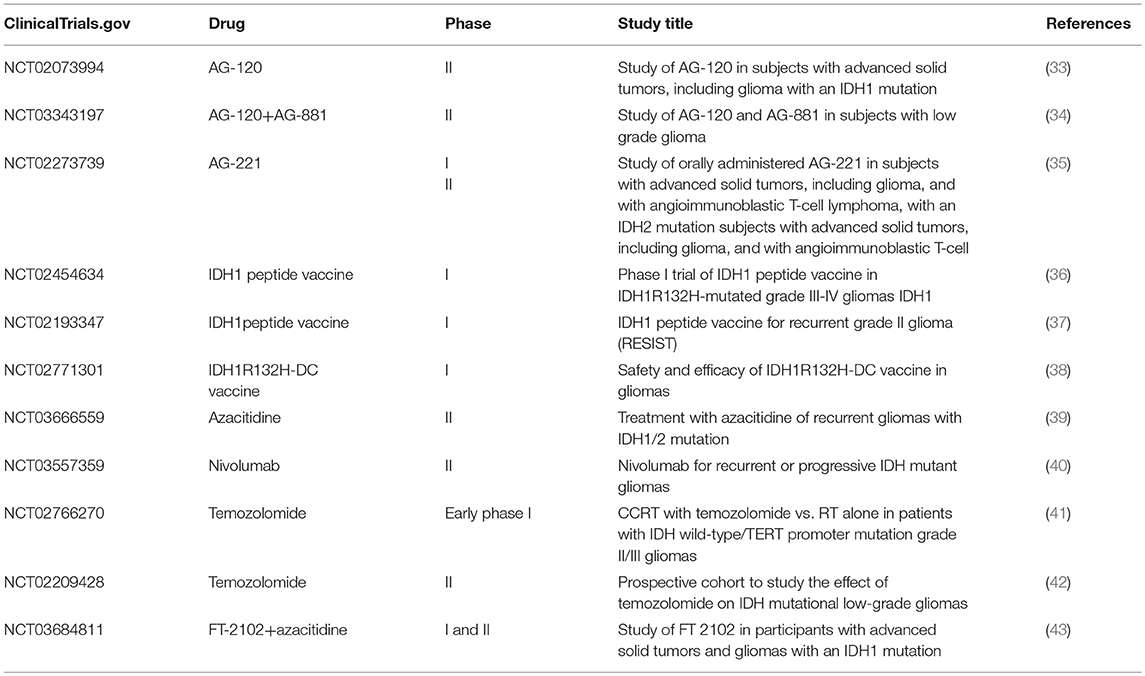 | ClinicalTrials.gov | Drug | Phase | Study title | References |
|---|---|---|---|---|
| NCT02073994 | AG-120 | II | Study of AG-120 in subjects with advanced solid tumors, including glioma with an IDH1 mutation | (33) |
| NCT03343197 | AG-120+AG-881 | II | Study of AG-120 and AG-881 in subjects with low grade glioma | (34) |
| NCT02273739 | AG-221 | I II | Study of orally administered AG-221 in subjects with advanced solid tumors, including glioma, and with angioimmunoblastic T-cell lymphoma, with an IDH2 mutation subjects with advanced solid tumors, including glioma, and with angioimmunoblastic T-cell | (35) |
| NCT02454634 | IDH1 peptide vaccine | I | Phase I trial of IDH1 peptide vaccine in IDH1R132H-mutated grade III-IV gliomas IDH1 | (36) |
| NCT02193347 | IDH1peptide vaccine | I | IDH1 peptide vaccine for recurrent grade II glioma (RESIST) | (37) |
| NCT02771301 | IDH1R132H-DC vaccine | I | Safety and efficacy of IDH1R132H-DC vaccine in gliomas | (38) |
| NCT03666559 | Azacitidine | II | Treatment with azacitidine of recurrent gliomas with IDH1/2 mutation | (39) |
| NCT03557359 | Nivolumab | II | Nivolumab for recurrent or progressive IDH mutant gliomas | (40) |
| NCT02766270 | Temozolomide | Early phase I | CCRT with temozolomide vs. RT alone in patients with IDH wild-type/TERT promoter mutation grade II/III gliomas | (41) |
| NCT02209428 | Temozolomide | II | Prospective cohort to study the effect of temozolomide on IDH mutational low-grade gliomas | (42) |
| NCT03684811 | FT-2102+azacitidine | I and II | Study of FT 2102 in participants with advanced solid tumors and gliomas with an IDH1 mutation | (43) |